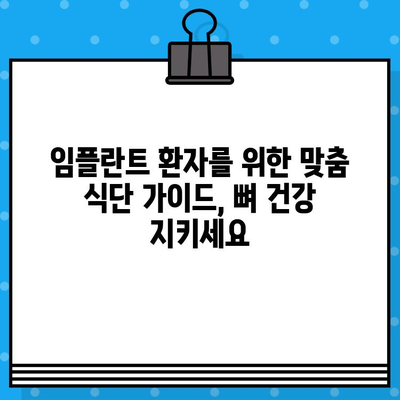 임플란트 환자를 위한 맞춤 식단 가이드, 뼈 건강 지키세요